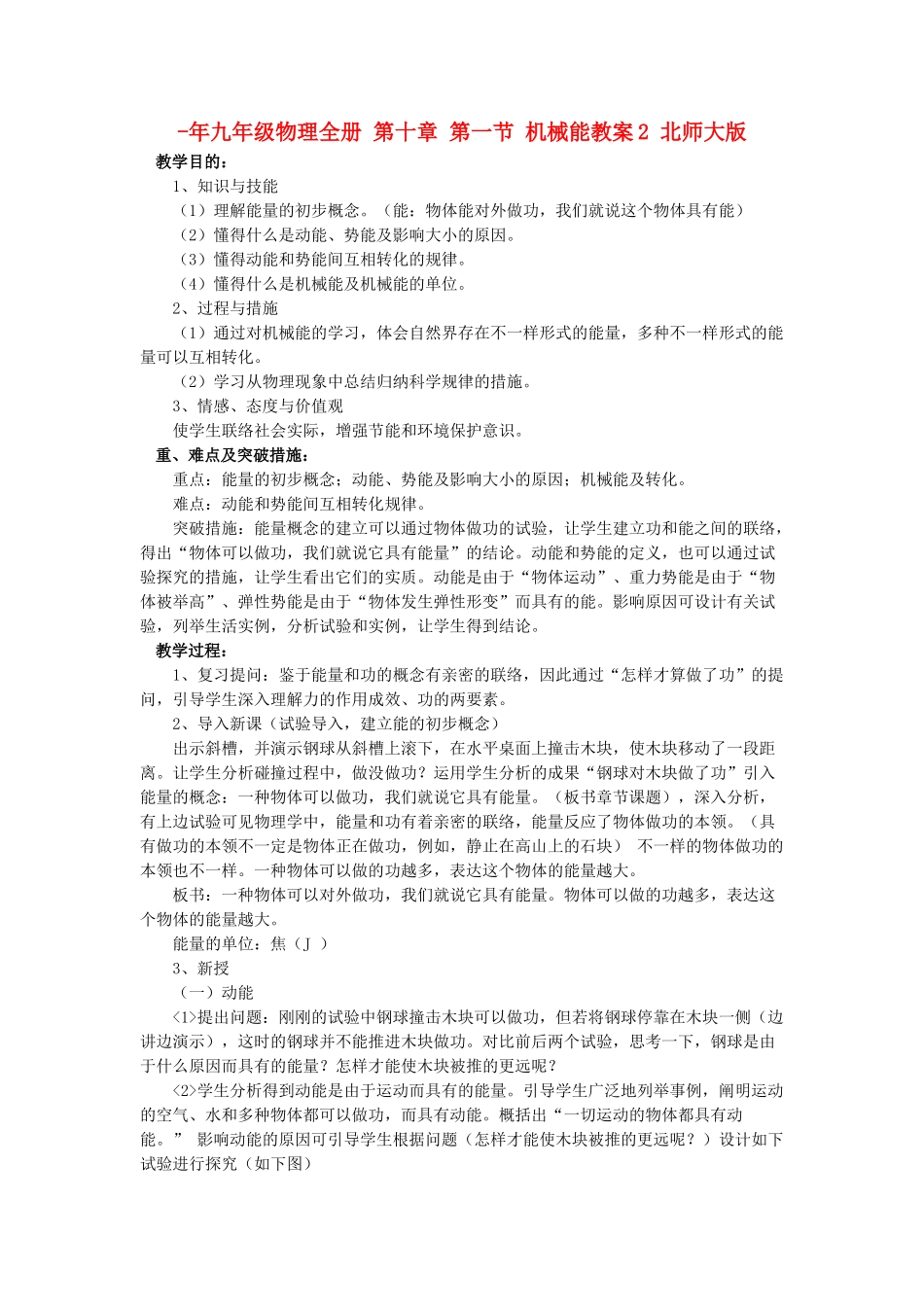 -年九年级物理全册 第十章 第一节 机械能教案2 北师大版

教学目的：

1、知识与技能

（1）理解能量的初步概念。（能：物体能对外做功，我们就说这个物体具有能）

（2）懂得什么是动能、势能及影响大小的原因。

（3）懂得动能和势能间互相转化的规律。

（4）懂得什么是机械能及机械能的单位。

2、过程与措施

（1）通过对机械能的学习，体会自然界存在不一样形式的能量，多种不一样形式的能量可以互相转化。

（2）学习从物理现象中总结归纳科学规律的措施。

3、情感、态度与价值观

使学生联络社会实际，增强节能和环境保护意识。

重、难点及突破措施：

重点：能量的初步概念；动能、势能及影响大小的原因；机械能及转化。

难点：动能和势能间互相转化规律。

突破措施：能量概念的建立可以通过物体做功的试验，让学生建立功和能之间的联络，得出“物体可以做功，我们就说它具有能量”的结论。动能和势能的定义，也可以通过试验探究的措施，让学生看出它们的实质。动能是由于“物体运动”、重力势能是由于“物体被举高”、弹性势能是由于“物体发生弹性形变”而具有的能。影响原因可设计有关试验，列举生活实例，分析试验和实例，让学生得到结论。

教学过程：

1、复习提问：鉴于能量和功的概念有亲密的联络，因此通过“怎样才算做了功”的提问，引导学生深入理解力的作用成效、功的两要素。

2、导入新课（试验导入，建立能的初步概念）

出示斜槽，并演示钢球从斜槽上滚下，在水平桌面上撞击木块，使木块移动了一段距离。让学生分析碰撞过程中，做没做功？运用学生分析的成果“钢球对木块做了功”引入能量的概念：一种物体可以做功，我们就说它具有能量。（板书章节课题），深入分析，有上边试验可见物理学中，能量和功有着亲密的联络，能量反应了物体做功的本领。（具有做功的本领不一定是物体正在做功，例如，静止在高山上的石块） 不一样的物体做功的本领也不一样。一种物体可以做的功越多，表达这个物体的能量越大。

板书：一种物体可以对外做功，我们就说它具有能量。物体可以做的功越多，表达这个物体的能量越大。

能量的单位：焦（J ）

3、新授

（一）动能

<1>提出问题：刚刚的试验中钢球撞击木块可以做功，但若将钢球停靠在木块一侧（边讲边演示），这时的钢球并不能推进木块做功。对比前后两个试验，思考一下，钢球是由于什么原因而具有的能量？怎样才能使木块被推的更远呢？

<2>学生分析得到动能是由于运动而具有的能量。引导学生广泛地列举事例，阐明运动的空气、水和多种物体都可以做功，而具有动能。概括出“一切运动的物体都具有动能。” 影响动能的原因可引导学生根据问题（怎样才能使木块被推的更远呢？）设计如下试验进行探究（如下图）